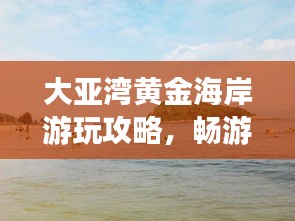 大亚湾黄金海岸游玩攻略，畅游